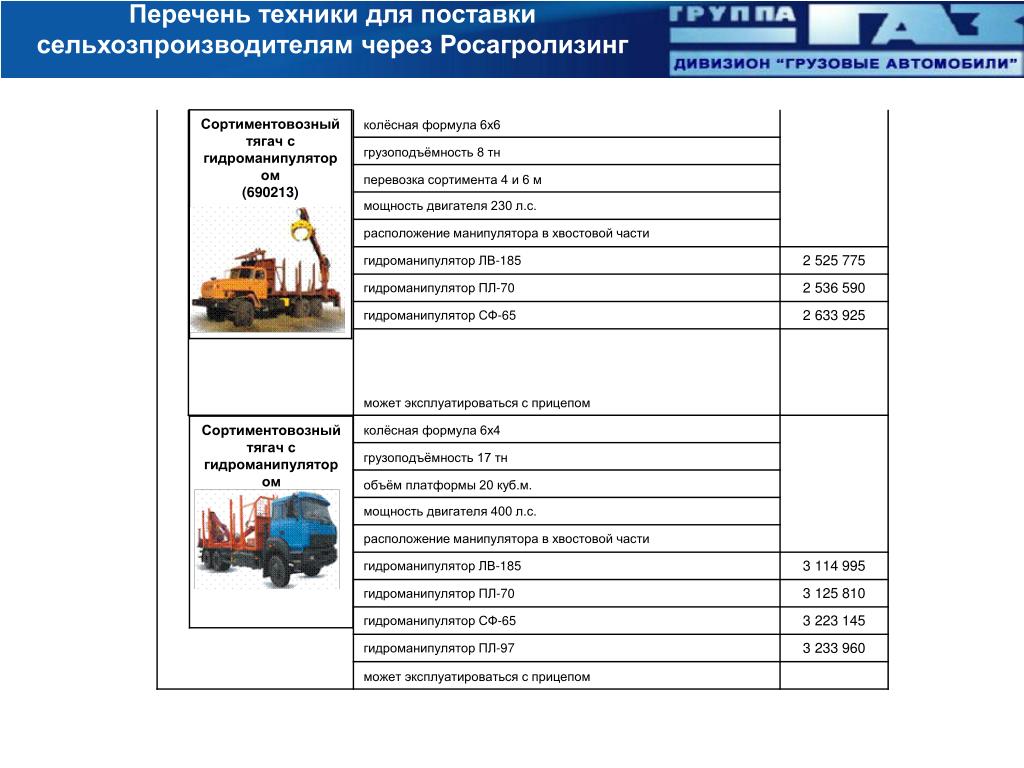 Перечень техники для поставки сельхозпроизводителям через Росагролизинг

ГРУППА ГАЗ
ДИВИЗИОН "ГРУЗОВЫЕ АВТОМОБИЛИ"

| | | |
|---|---|---|
| Сортиментовозный тягач с гидроманипулятором (690213) | колёсная формула 6х6 | |
| | грузоподъёмность 8 тн | |
| | перевозка сортимента 4 и 6 м | |
| | мощность двигателя 230 л.с. | |
| | расположение манипулятора в хвостовой части | |
| | гидроманипулятор ЛВ-185 | 2 525 775 |
| | гидроманипулятор ПЛ-70 | 2 536 590 |
| | гидроманипулятор СФ-65 | 2 633 925 |
| | может эксплуатироваться с прицепом | |
| Сортиментовозный тягач с гидроманипулятором | колёсная формула 6х4 | |
| | грузоподъёмность 17 тн | |
| | объём платформы 20 куб.м. | |
| | мощность двигателя 400 л.с. | |
| | расположение манипулятора в хвостовой части | |
| | гидроманипулятор ЛВ-185 | 3 114 995 |
| | гидроманипулятор ПЛ-70 | 3 125 810 |
| | гидроманипулятор СФ-65 | 3 223 145 |
| | гидроманипулятор ПЛ-97 | 3 233 960 |
| | может эксплуатироваться с прицепом | |